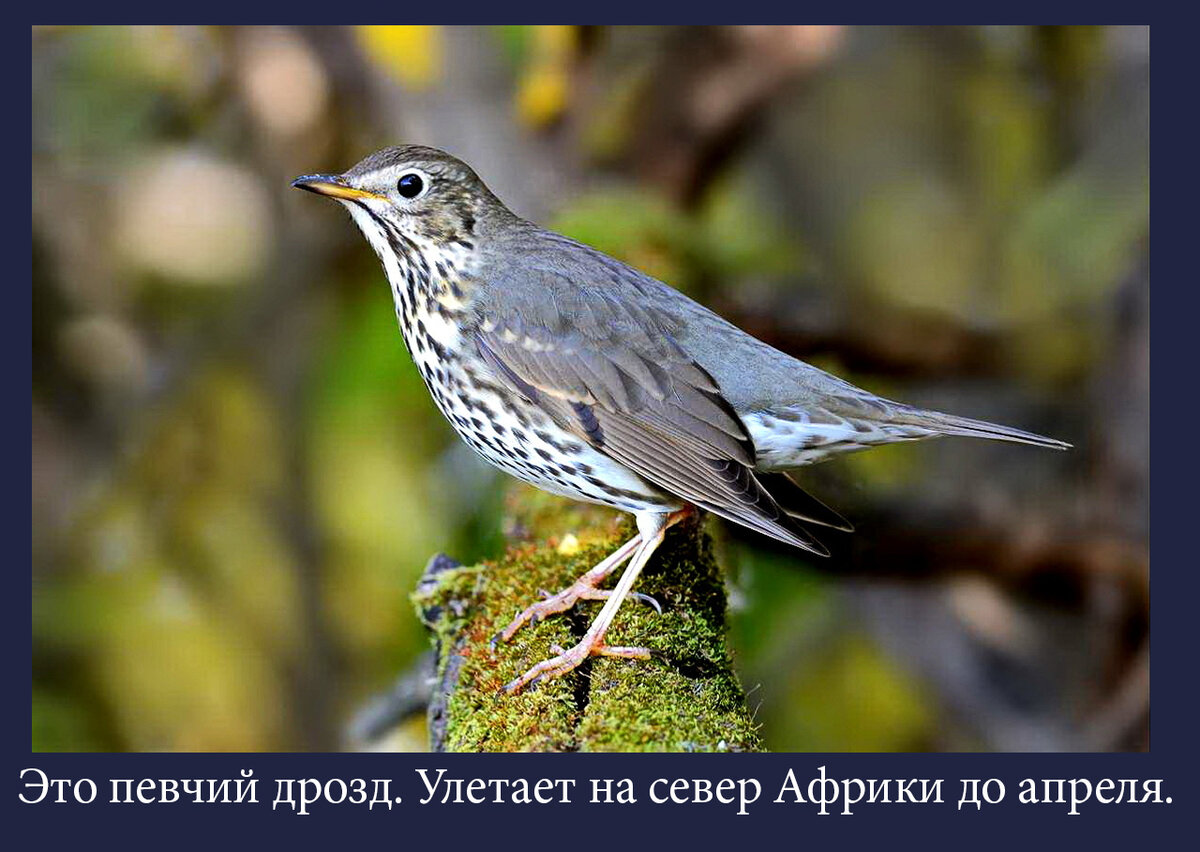 Это певчий дрозд. Улетает на север Африки до апреля.